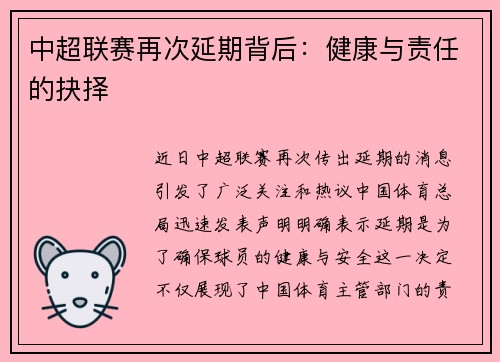 中超联赛再次延期背后：健康与责任的抉择

近日中超联赛再次传出延期的消息引发了广泛关注和热议中国体育总局迅速发表声明明确表示延期是为了确保球员的健康与安全这一决定不仅展现了中国体育主管部门的责